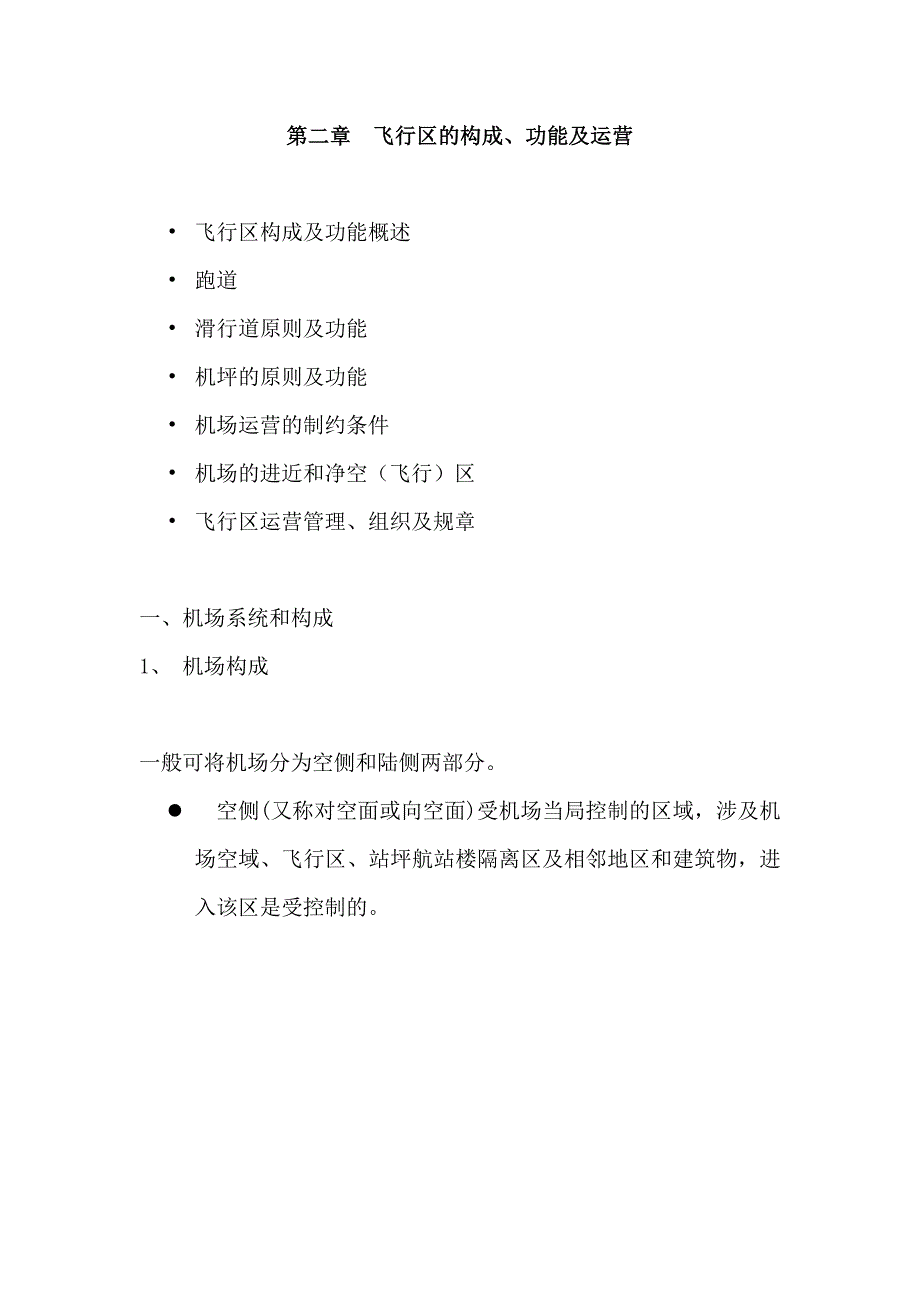 第二章 飞行区的构成、功能及运营

• 飞行区构成及功能概述
• 跑道
• 滑行道原则及功能
• 机坪的原则及功能
• 机场运营的制约条件
• 机场的进近和净空（飞行）区
• 飞行区运营管理、组织及规章

一、机场系统和构成
1、 机场构成

一般可将机场分为空侧和陆侧两部分。

● 空侧(又称对空面或向空面)受机场当局控制的区域，涉及机场空域、飞行区、站坪航站楼隔离区及相邻地区和建筑物，进入该区是受控制的。